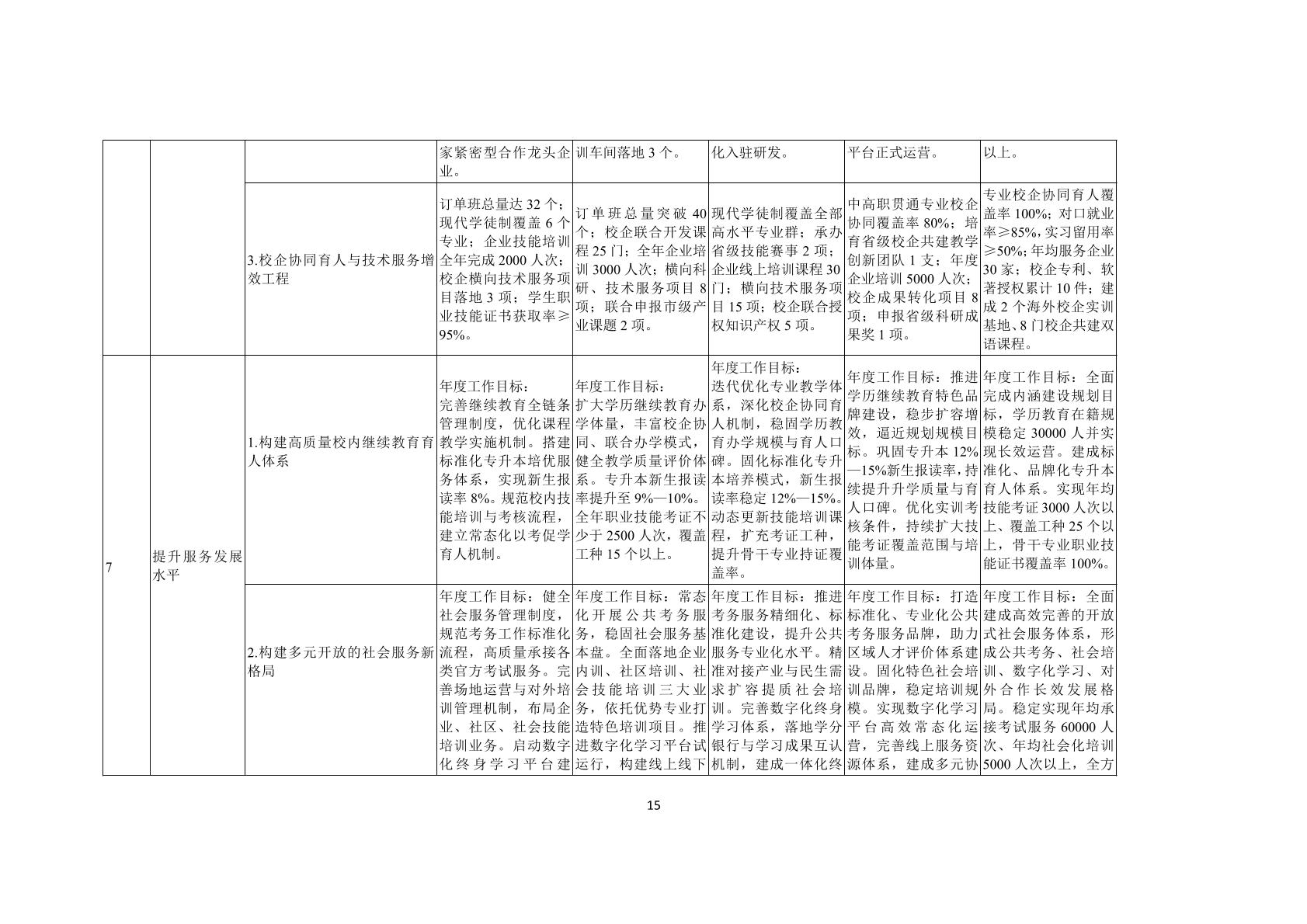 | | | | | | | | |
|---|---|---|---|---|---|---|---|
| | | | 家紧密型合作龙头企业。 | 训车间落地 3 个。 | 化入驻研发。 | 平台正式运营。 | 以上。 |
| | | 3.校企协同育人与技术服务增效工程 | 订单班总量达 32 个；现代学徒制覆盖 6 个专业；企业技能培训全年完成 2000 人次；校企横向技术服务项目落地 3 项；学生职业技能证书获取率≥95%。 | 订单班总量突破 40 个；校企联合开发课程 25 门；全年企业培训 3000 人次；横向科研、技术服务项目 8 项；联合申报市级产业课题 2 项。 | 现代学徒制覆盖全部高水平专业群；承办省级技能赛事 2 项；企业线上培训课程 30 门；横向技术服务项目 15 项；校企联合授权知识产权 5 项。 | 中高职贯通专业校企协同覆盖率 80%；培育省级校企共建教学创新团队 1 支；年度企业培训 5000 人次；校企成果转化项目 8 项；申报省级科研成果奖 1 项。 | 专业校企协同育人覆盖率 100%；对口就业率≥85%，实习留用率≥50%；年均服务企业 30 家；校企专利、软著授权累计 10 件；建成 2 个海外校企实训基地、8 门校企共建双语课程。 |
| 7 | 提升服务发展水平 | 1.构建高质量校内继续教育育人体系 | 年度工作目标：完善继续教育全链条管理制度，优化课程教学实施机制。搭建标准化专升本培优服务体系，实现新生报读率 8%。规范校内技能培训与考核流程，建立常态化以考促学育人机制。 | 年度工作目标：扩大学历继续教育办学体量，丰富校企协同、联合办学模式，健全教学质量评价体系。专升本新生报读率提升至 9%—10%。全年职业技能考证不少于 2500 人次，覆盖工种 15 个以上。 | 年度工作目标：迭代优化专业教学体系，深化校企协同育人机制，稳固学历教育办学规模与育人口碑。固化标准化专升本培养模式，新生报读率稳定 12%—15%。动态更新技能培训课程，扩充考证工种，提升骨干专业持证覆盖率。 | 年度工作目标：推进学历继续教育特色品牌建设，稳步扩容增效，逼近规划规模目标。巩固专升本 12%—15%新生报读率，持续提升升学质量与育人口碑。优化实训考核条件，持续扩大技能考证覆盖范围与培训体量。 | 年度工作目标：全面完成内涵建设规划目标，学历教育在籍规模稳定 30000 人并实现长效运营。建成标准化、品牌化专升本育人体系。实现年均技能考证 3000 人次以上、覆盖工种 25 个以上，骨干专业职业技能证书覆盖率 100%。 |
| | | 2.构建多元开放的社会服务新格局 | 年度工作目标：健全社会服务管理制度，规范考务工作标准化流程，高质量承接各类官方考试服务。完善场地运营与对外培训管理机制，布局企业、社区、社会技能培训业务。启动数字化终身学习平台建 | 年度工作目标：常态化开展公共考务服务，稳固社会服务基本盘。全面落地企业内训、社区培训、社会技能培训三大业务，依托优势专业打造特色培训项目。推进数字化学习平台试运行，构建线上线下 | 年度工作目标：推进考务服务精细化、标准化建设，提升公共服务专业化水平。精准对接产业与民生需求扩容提质社会培训。完善数字化终身学习体系，落地学分银行与学习成果互认机制，建成一体化终 | 年度工作目标：打造标准化、专业化公共考务服务品牌，助力区域人才评价体系建设。固化特色社会培训品牌，稳定培训规模。实现数字化学习平台高效常态化运营，完善线上服务资源体系，建成多元协 | 年度工作目标：全面建成高效完善的开放式社会服务体系，形成公共考务、社会培训、数字化学习、对外合作长效发展格局。稳定实现年均承接考试服务 60000 人次、年均社会化培训 5000 人次以上，全方 |

15